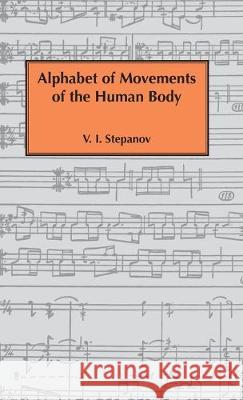 Alphabet of Movements of the Human Body

V. I. Stepanov

Kraina Książek